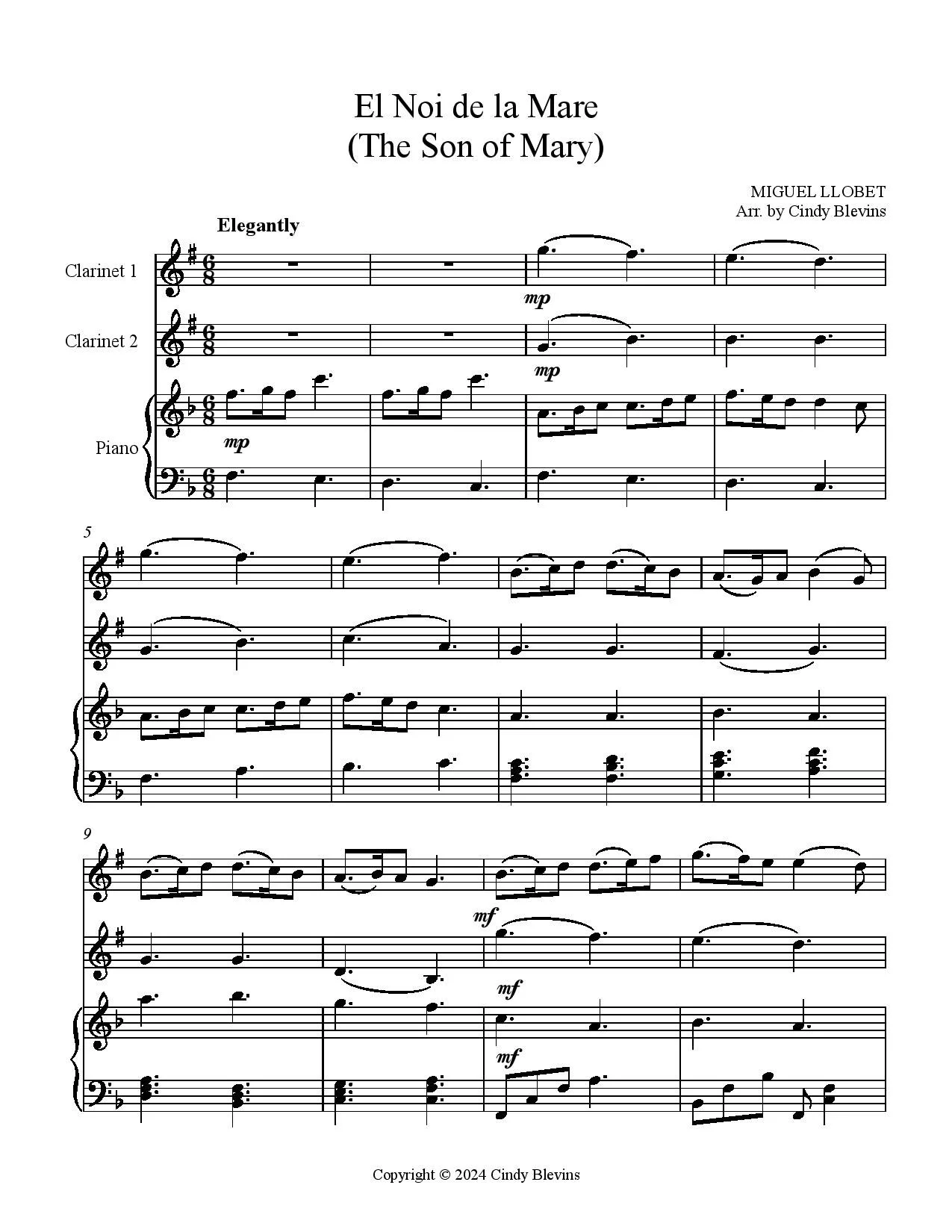 El Noi de la Mare
(The Son of Mary)

MIGUEL LLOBET
Arr. by Cindy Blevins

Elegantly

Clarinet 1

Clarinet 2

Piano

mp

mp

mp

5

9

mf

mf

mf

Copyright © 2024 Cindy Blevins